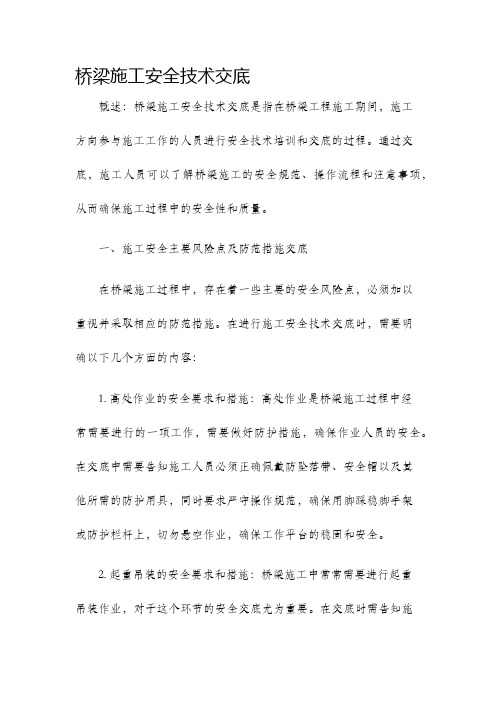 桥梁施工安全技术交底

概述：桥梁施工安全技术交底是指在桥梁工程施工期间，施工方向参与施工工作的人员进行安全技术培训和交底的过程。通过交底，施工人员可以了解桥梁施工的安全规范、操作流程和注意事项，从而确保施工过程中的安全性和质量。

一、施工安全主要风险点及防范措施交底

在桥梁施工过程中，存在着一些主要的安全风险点，必须加以重视并采取相应的防范措施。在进行施工安全技术交底时，需要明确以下几个方面的内容：

1. 高处作业的安全要求和措施：高处作业是桥梁施工过程中经常需要进行的一项工作，需要做好防护措施，确保作业人员的安全。在交底中需要告知施工人员必须正确佩戴防坠落带、安全帽以及其他所需的防护用具，同时要求严守操作规范，确保用脚踩稳脚手架或防护栏杆上，切勿悬空作业，确保工作平台的稳固和安全。

2. 起重吊装的安全要求和措施：桥梁施工中常常需要进行起重吊装作业，对于这个环节的安全交底尤为重要。在交底时需告知施